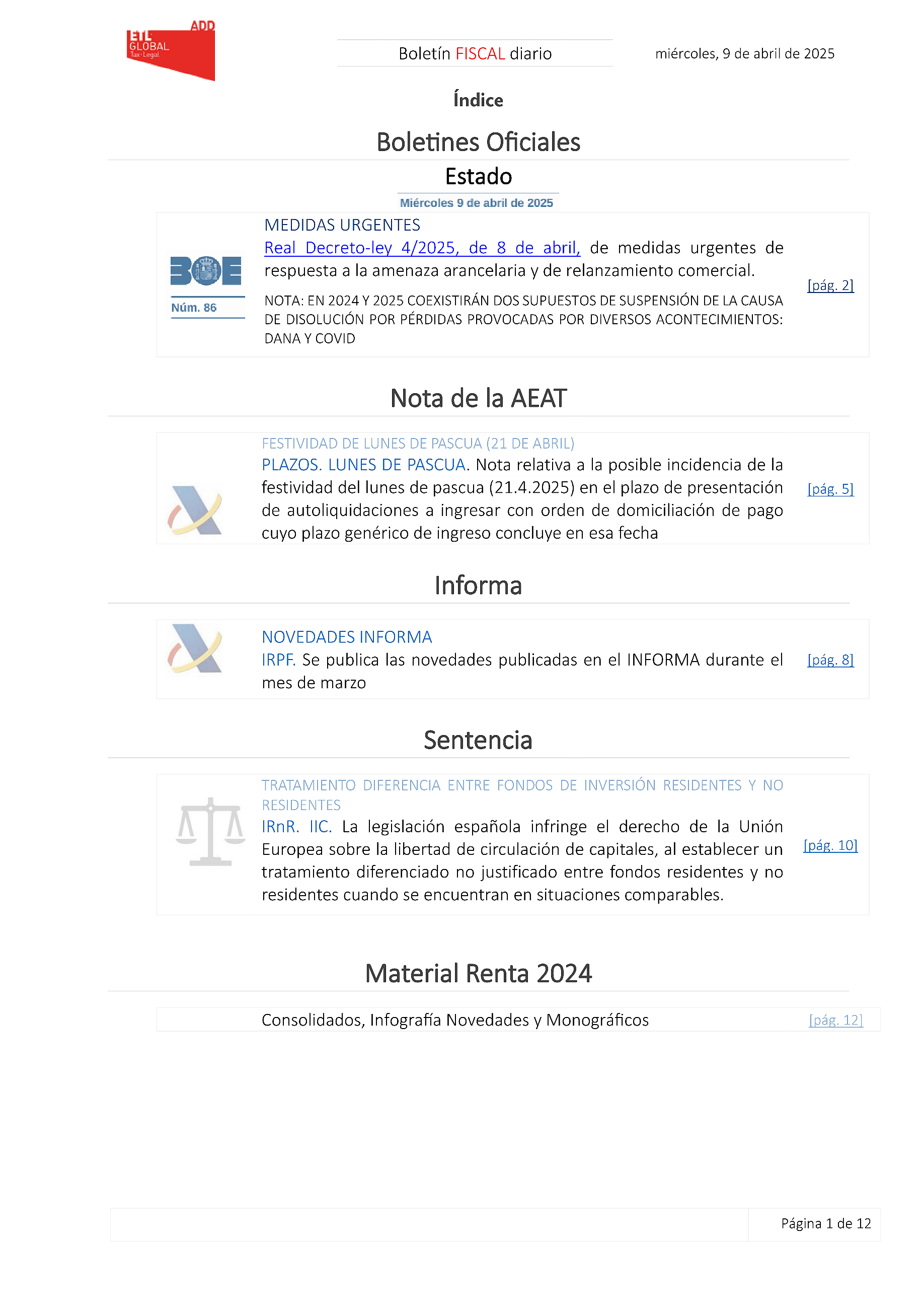 ADD
ETL GLOBAL
Tax·Legal

Boletín FISCAL diario

miércoles, 9 de abril de 2025

Índice

Boletines Oficiales

Estado

Miércoles 9 de abril de 2025

BOE
Núm. 86

MEDIDAS URGENTES
Real Decreto-ley 4/2025, de 8 de abril, de medidas urgentes de respuesta a la amenaza arancelaria y de relanzamiento comercial.

NOTA: EN 2024 Y 2025 COEXISTIRÁN DOS SUPUESTOS DE SUSPENSIÓN DE LA CAUSA DE DISOLUCIÓN POR PÉRDIDAS PROVOCADAS POR DIVERSOS ACONTECIMIENTOS: DANA Y COVID

[pág. 2]

Nota de la AEAT

FESTIVIDAD DE LUNES DE PASCUA (21 DE ABRIL)
PLAZOS. LUNES DE PASCUA. Nota relativa a la posible incidencia de la festividad del lunes de pascua (21.4.2025) en el plazo de presentación de autoliquidaciones a ingresar con orden de domiciliación de pago cuyo plazo genérico de ingreso concluye en esa fecha

[pág. 5]

Informa

NOVEDADES INFORMA
IRPF. Se publica las novedades publicadas en el INFORMA durante el mes de marzo

[pág. 8]

Sentencia

TRATAMIENTO DIFERENCIA ENTRE FONDOS DE INVERSIÓN RESIDENTES Y NO RESIDENTES
IRnR. IIC. La legislación española infringe el derecho de la Unión Europea sobre la libertad de circulación de capitales, al establecer un tratamiento diferenciado no justificado entre fondos residentes y no residentes cuando se encuentran en situaciones comparables.

[pág. 10]

Material Renta 2024

Consolidados, Infografía Novedades y Monográficos

[pág. 12]

Página 1 de 12